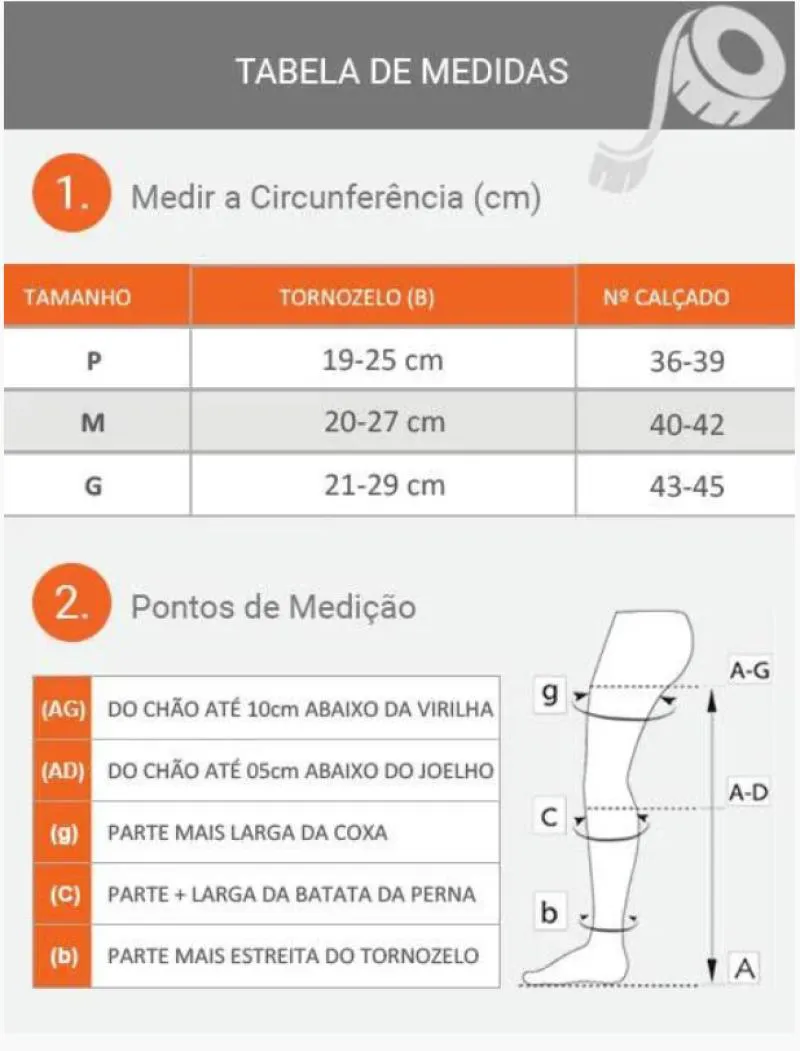 TABELA DE MEDIDAS

1. Medir a Circunferência (cm)

| TAMANHO | TORNOZELO (B) | Nº CALÇADO |
|---|---|---|
| P | 19-25 cm | 36-39 |
| M | 20-27 cm | 40-42 |
| G | 21-29 cm | 43-45 |

2. Pontos de Medição

| (AG) | DO CHÃO ATÉ 10cm ABAIXO DA VIRILHA |
|---|---|
| (AD) | DO CHÃO ATÉ 05cm ABAIXO DO JOELHO |
| (g) | PARTE MAIS LARGA DA COXA |
| (C) | PARTE + LARGA DA BATATA DA PERNA |
| (b) | PARTE MAIS ESTREITA DO TORNOZELO |

g
C
b
A-G
A-D
A